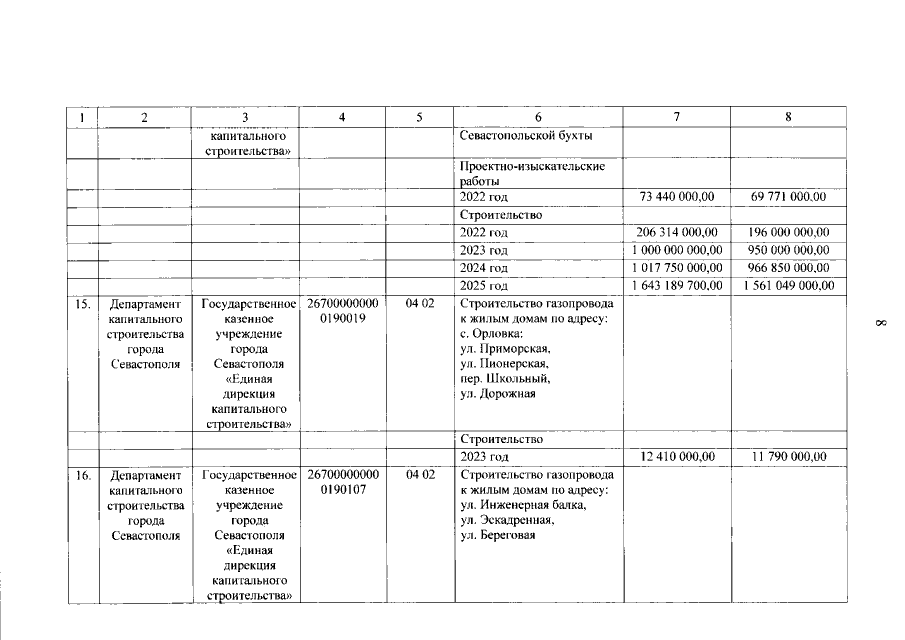 | 1 | 2 | 3 | 4 | 5 | 6 | 7 | 8 |
|---|---|---|---|---|---|---|---|
| | | капитального строительства» | | | Севастопольской бухты | | |
| | | | | | Проектно-изыскательские работы | | |
| | | | | | 2022 год | 73 440 000,00 | 69 771 000,00 |
| | | | | | Строительство | | |
| | | | | | 2022 год | 206 314 000,00 | 196 000 000,00 |
| | | | | | 2023 год | 1 000 000 000,00 | 950 000 000,00 |
| | | | | | 2024 год | 1 017 750 000,00 | 966 850 000,00 |
| | | | | | 2025 год | 1 643 189 700,00 | 1 561 049 000,00 |
| 15. | Департамент капитального строительства города Севастополя | Государственное казенное учреждение города Севастополя «Единая дирекция капитального строительства» | 26700000000 0190019 | 04 02 | Строительство газопровода к жилым домам по адресу: с. Орловка: ул. Приморская, ул. Пионерская, пер. Школьный, ул. Дорожная | | |
| | | | | | Строительство | | |
| | | | | | 2023 год | 12 410 000,00 | 11 790 000,00 |
| 16. | Департамент капитального строительства города Севастополя | Государственное казенное учреждение города Севастополя «Единая дирекция капитального строительства» | 26700000000 0190107 | 04 02 | Строительство газопровода к жилым домам по адресу: ул. Инженерная балка, ул. Эскадренная, ул. Береговая | | |

8